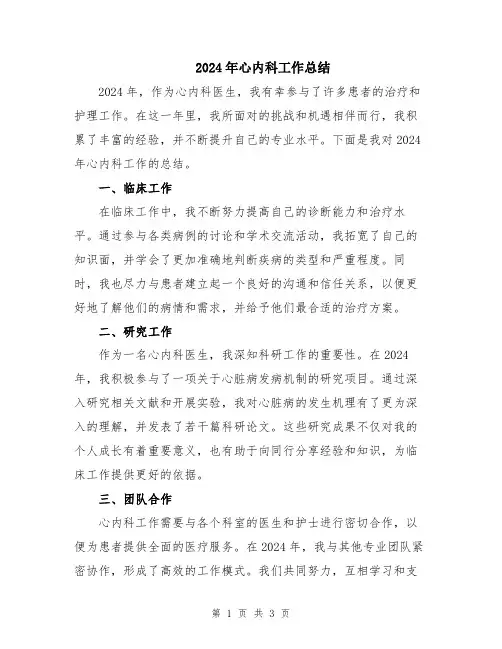 2024年心内科工作总结

2024年，作为心内科医生，我有幸参与了许多患者的治疗和护理工作。在这一年里，我所面对的挑战和机遇相伴而行，我积累了丰富的经验，并不断提升自己的专业水平。下面是我对2024年心内科工作的总结。

一、临床工作

在临床工作中，我不断努力提高自己的诊断能力和治疗水平。通过参与各类病例的讨论和学术交流活动，我拓宽了自己的知识面，并学会了更加准确地判断疾病的类型和严重程度。同时，我也尽力与患者建立起一个良好的沟通和信任关系，以便更好地了解他们的病情和需求，并给予他们最合适的治疗方案。

二、研究工作

作为一名心内科医生，我深知科研工作的重要性。在2024年，我积极参与了一项关于心脏病发病机制的研究项目。通过深入研究相关文献和开展实验，我对心脏病的发生机理有了更为深入的理解，并发表了若干篇科研论文。这些研究成果不仅对我的个人成长有着重要意义，也有助于向同行分享经验和知识，为临床工作提供更好的依据。

三、团队合作

心内科工作需要与各个科室的医生和护士进行密切合作，以便为患者提供全面的医疗服务。在2024年，我与其他专业团队紧密协作，形成了高效的工作模式。我们共同努力，互相学习和支

第 1 页 共 3 页